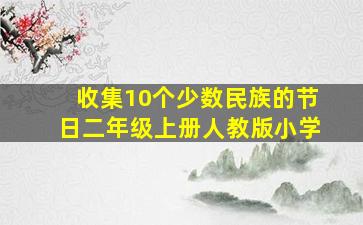 收集10个少数民族的节日二年级上册人教版小学